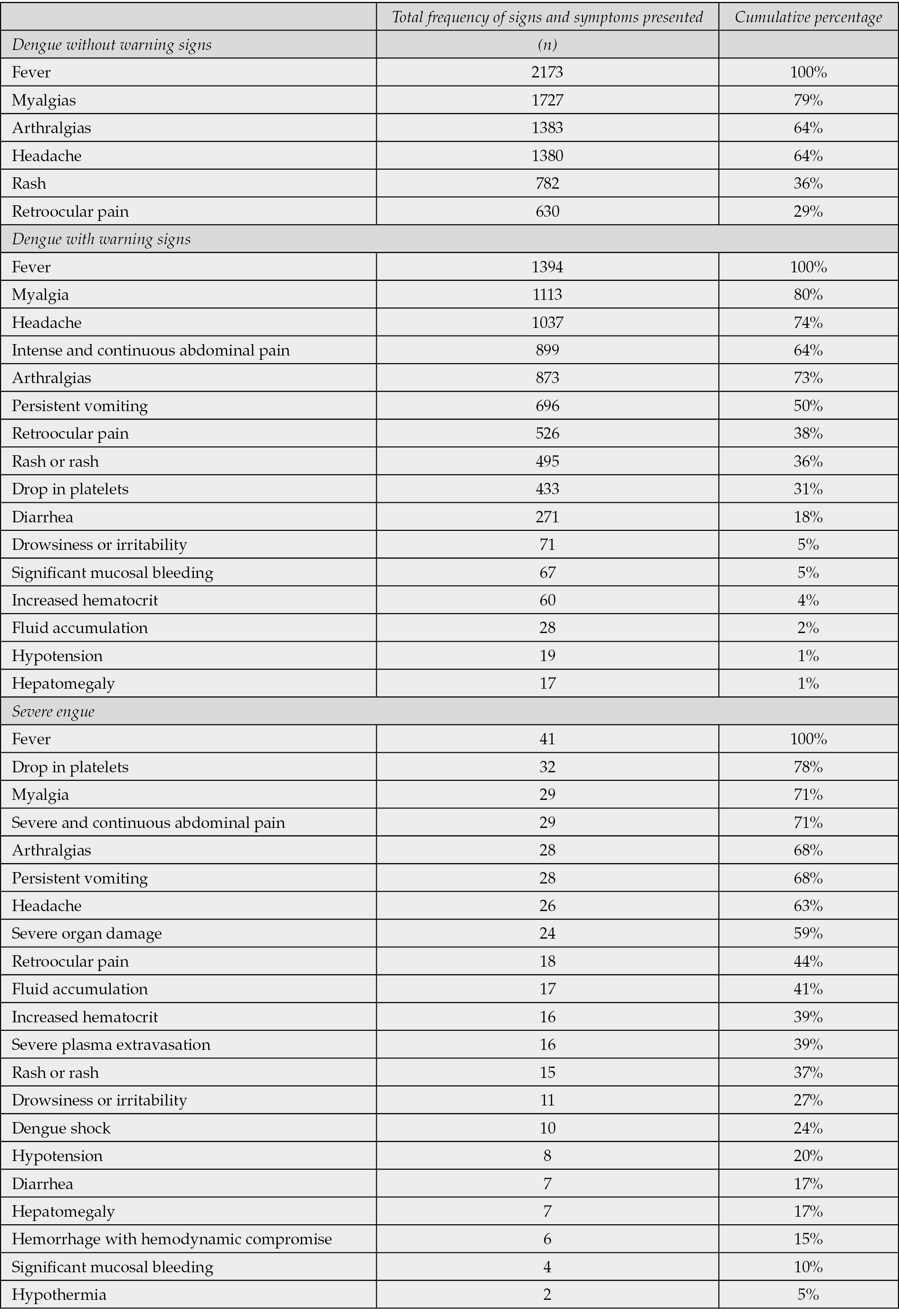 | | Total frequency of signs and symptoms presented | Cumulative percentage |
|---|---|---|
| Dengue without warning signs | (n) | |
| Fever | 2173 | 100% |
| Myalgias | 1727 | 79% |
| Arthralgias | 1383 | 64% |
| Headache | 1380 | 64% |
| Rash | 782 | 36% |
| Retroocular pain | 630 | 29% |
| Dengue with warning signs | | |
| Fever | 1394 | 100% |
| Myalgia | 1113 | 80% |
| Headache | 1037 | 74% |
| Intense and continuous abdominal pain | 899 | 64% |
| Arthralgias | 873 | 73% |
| Persistent vomiting | 696 | 50% |
| Retroocular pain | 526 | 38% |
| Rash or rash | 495 | 36% |
| Drop in platelets | 433 | 31% |
| Diarrhea | 271 | 18% |
| Drowsiness or irritability | 71 | 5% |
| Significant mucosal bleeding | 67 | 5% |
| Increased hematocrit | 60 | 4% |
| Fluid accumulation | 28 | 2% |
| Hypotension | 19 | 1% |
| Hepatomegaly | 17 | 1% |
| Severe engue | | |
| Fever | 41 | 100% |
| Drop in platelets | 32 | 78% |
| Myalgia | 29 | 71% |
| Severe and continuous abdominal pain | 29 | 71% |
| Arthralgias | 28 | 68% |
| Persistent vomiting | 28 | 68% |
| Headache | 26 | 63% |
| Severe organ damage | 24 | 59% |
| Retroocular pain | 18 | 44% |
| Fluid accumulation | 17 | 41% |
| Increased hematocrit | 16 | 39% |
| Severe plasma extravasation | 16 | 39% |
| Rash or rash | 15 | 37% |
| Drowsiness or irritability | 11 | 27% |
| Dengue shock | 10 | 24% |
| Hypotension | 8 | 20% |
| Diarrhea | 7 | 17% |
| Hepatomegaly | 7 | 17% |
| Hemorrhage with hemodynamic compromise | 6 | 15% |
| Significant mucosal bleeding | 4 | 10% |
| Hypothermia | 2 | 5% |